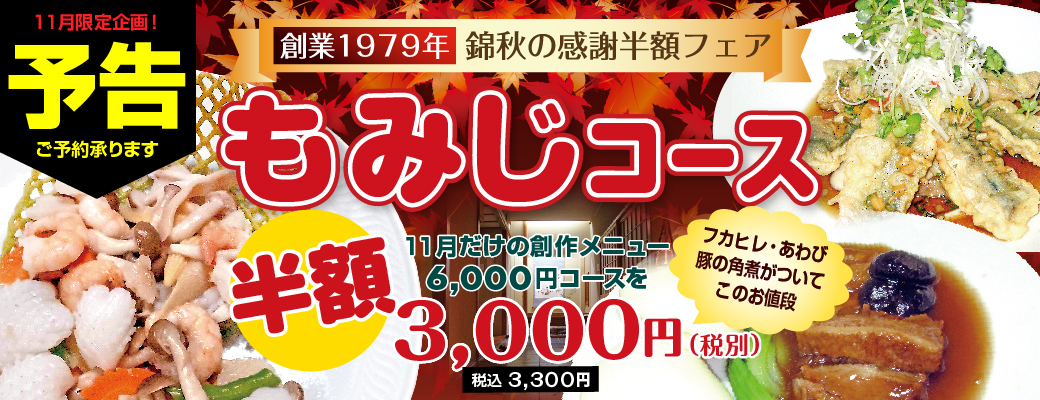 11月限定企画！
予告
ご予約承ります

創業1979年 錦秋の感謝半額フェア

もみじコース

半額

11月だけの創作メニュー
6,000円コースを
3,000円（税別）
税込 3,300円

フカヒレ・あわび
豚の角煮がついて
このお値段